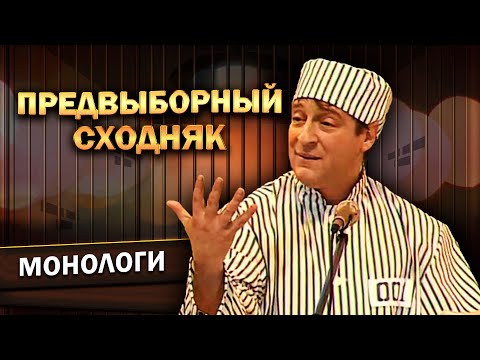 ПРЕДВЫБОРНЫЙ СХОДНЯК

МОНОЛОГИ

001